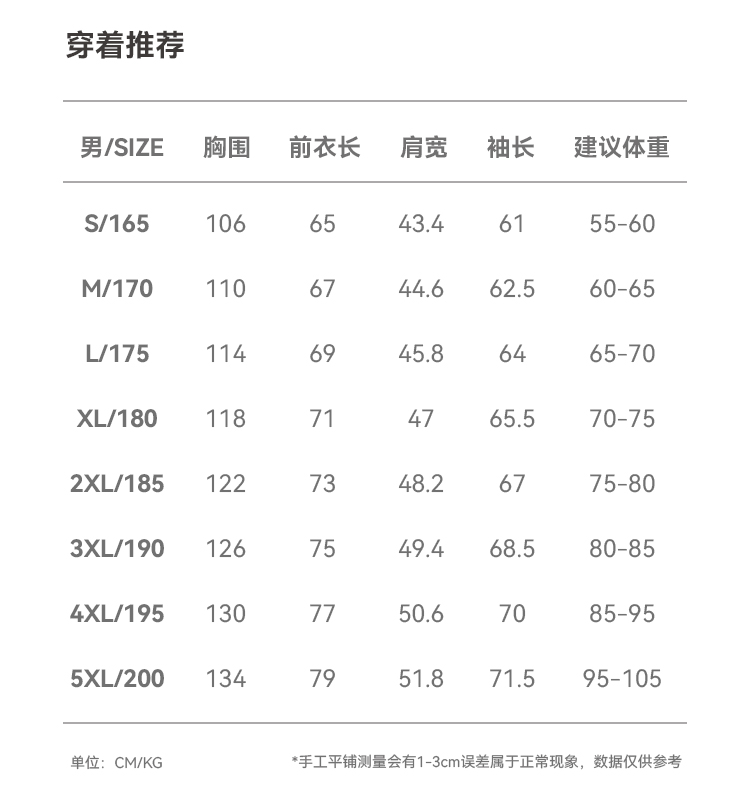 穿着推荐

| 男/SIZE | 胸围 | 前衣长 | 肩宽 | 袖长 | 建议体重 |
|---|---|---|---|---|---|
| S/165 | 106 | 65 | 43.4 | 61 | 55-60 |
| M/170 | 110 | 67 | 44.6 | 62.5 | 60-65 |
| L/175 | 114 | 69 | 45.8 | 64 | 65-70 |
| XL/180 | 118 | 71 | 47 | 65.5 | 70-75 |
| 2XL/185 | 122 | 73 | 48.2 | 67 | 75-80 |
| 3XL/190 | 126 | 75 | 49.4 | 68.5 | 80-85 |
| 4XL/195 | 130 | 77 | 50.6 | 70 | 85-95 |
| 5XL/200 | 134 | 79 | 51.8 | 71.5 | 95-105 |

单位：CM/KG

*手工平铺测量会有1-3cm误差属于正常现象，数据仅供参考